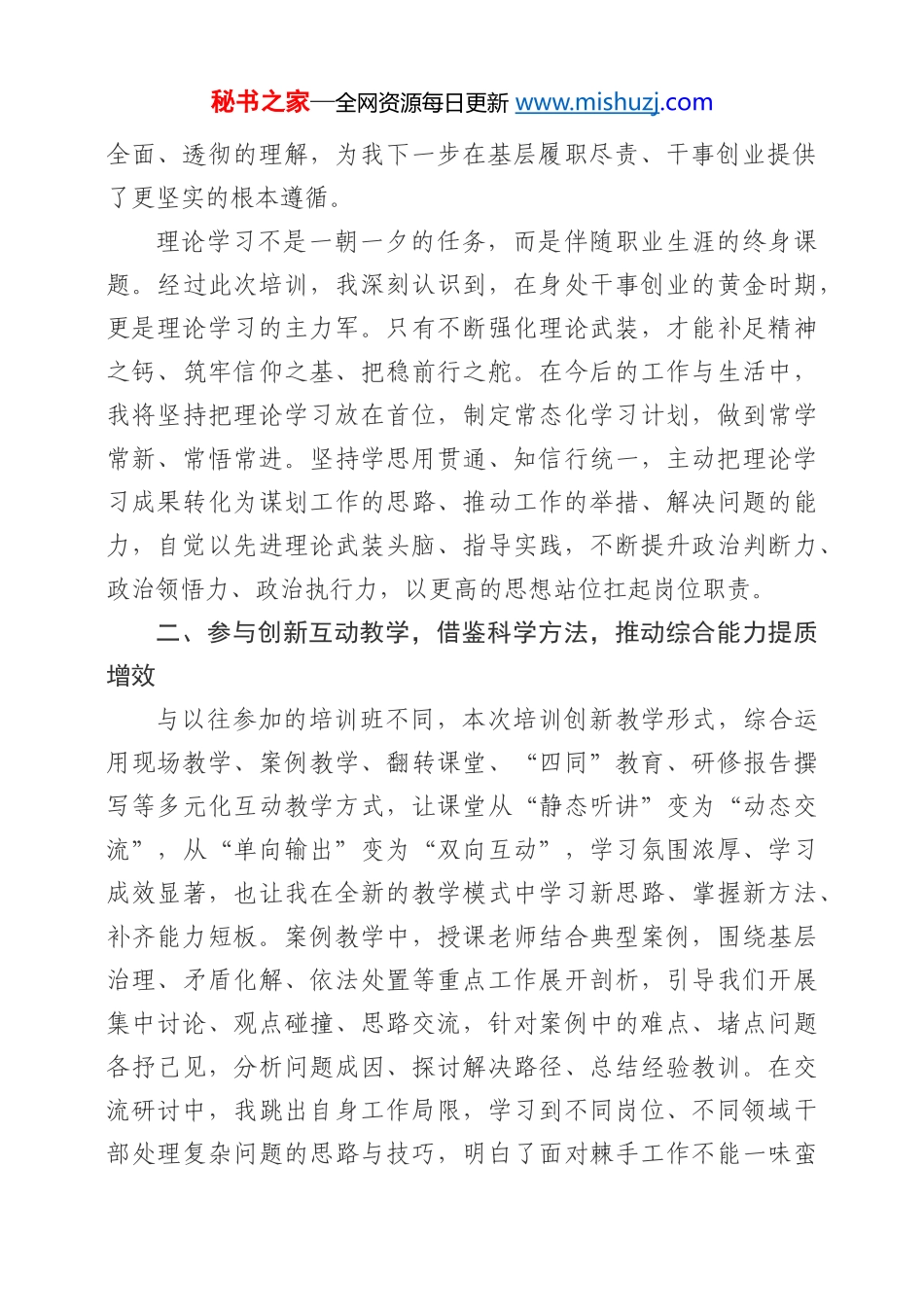 秘书之家—全网资源每日更新 www.mishuzj.com

全面、透彻的理解，为我下一步在基层履职尽责、干事创业提供了更坚实的根本遵循。

理论学习不是一朝一夕的任务，而是伴随职业生涯的终身课题。经过此次培训，我深刻认识到，在身处干事创业的黄金时期，更是理论学习的主力军。只有不断强化理论武装，才能补足精神之钙、筑牢信仰之基、把稳前行之舵。在今后的工作与生活中，我将坚持把理论学习放在首位，制定常态化学习计划，做到常学常新、常悟常进。坚持学思用贯通、知信行统一，主动把理论学习成果转化为谋划工作的思路、推动工作的举措、解决问题的能力，自觉以先进理论武装头脑、指导实践，不断提升政治判断力、政治领悟力、政治执行力，以更高的思想站位扛起岗位职责。

二、参与创新互动教学，借鉴科学方法，推动综合能力提质增效

与以往参加的培训班不同，本次培训创新教学形式，综合运用现场教学、案例教学、翻转课堂、“四同”教育、研修报告撰写等多元化互动教学方式，让课堂从“静态听讲”变为“动态交流”，从“单向输出”变为“双向互动”，学习氛围浓厚、学习成效显著，也让我在全新的教学模式中学习新思路、掌握新方法、补齐能力短板。案例教学中，授课老师结合典型案例，围绕基层治理、矛盾化解、依法处置等重点工作展开剖析，引导我们开展集中讨论、观点碰撞、思路交流，针对案例中的难点、堵点问题各抒己见，分析问题成因、探讨解决路径、总结经验教训。在交流研讨中，我跳出自身工作局限，学习到不同岗位、不同领域干部处理复杂问题的思路与技巧，明白了面对棘手工作不能一味蛮